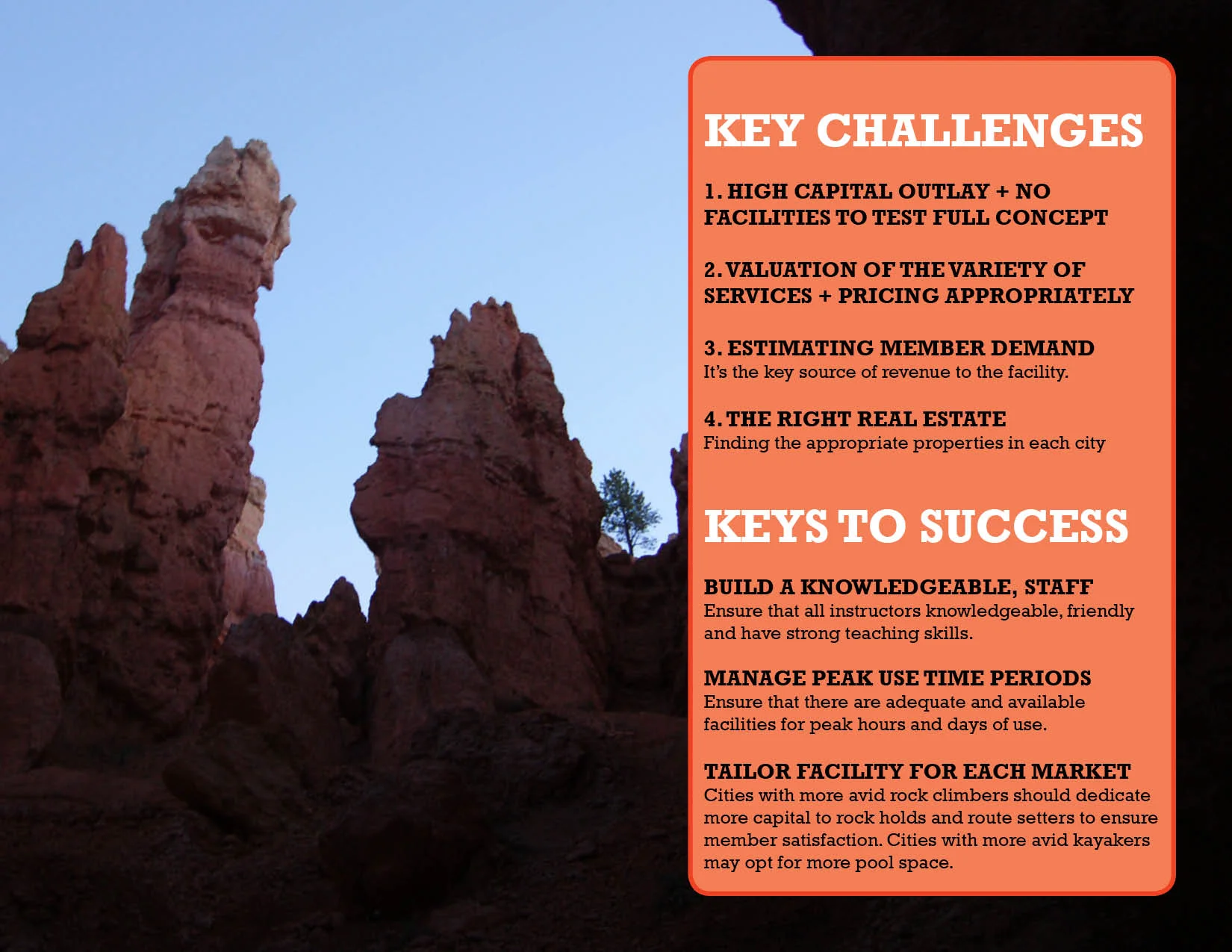 KEY CHALLENGES

1. HIGH CAPITAL OUTLAY + NO FACILITIES TO TEST FULL CONCEPT

2. VALUATION OF THE VARIETY OF SERVICES + PRICING APPROPRIATELY

3. ESTIMATING MEMBER DEMAND
It's the key source of revenue to the facility.

4. THE RIGHT REAL ESTATE
Finding the appropriate properties in each city

KEYS TO SUCCESS

BUILD A KNOWLEDGEABLE, STAFF
Ensure that all instructors knowledgeable, friendly and have strong teaching skills.

MANAGE PEAK USE TIME PERIODS
Ensure that there are adequate and available facilities for peak hours and days of use.

TAILOR FACILITY FOR EACH MARKET
Cities with more avid rock climbers should dedicate more capital to rock holds and route setters to ensure member satisfaction. Cities with more avid kayakers may opt for more pool space.